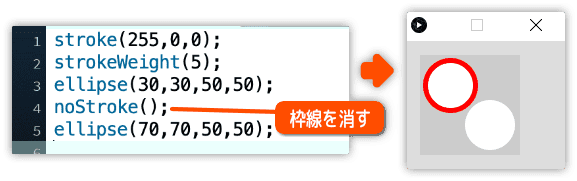 1 stroke(255,0,0);
2 strokeWeight(5);
3 ellipse(30,30,50,50);
4 noStroke();
5 ellipse(70,70,50,50);
6

枠線を消す